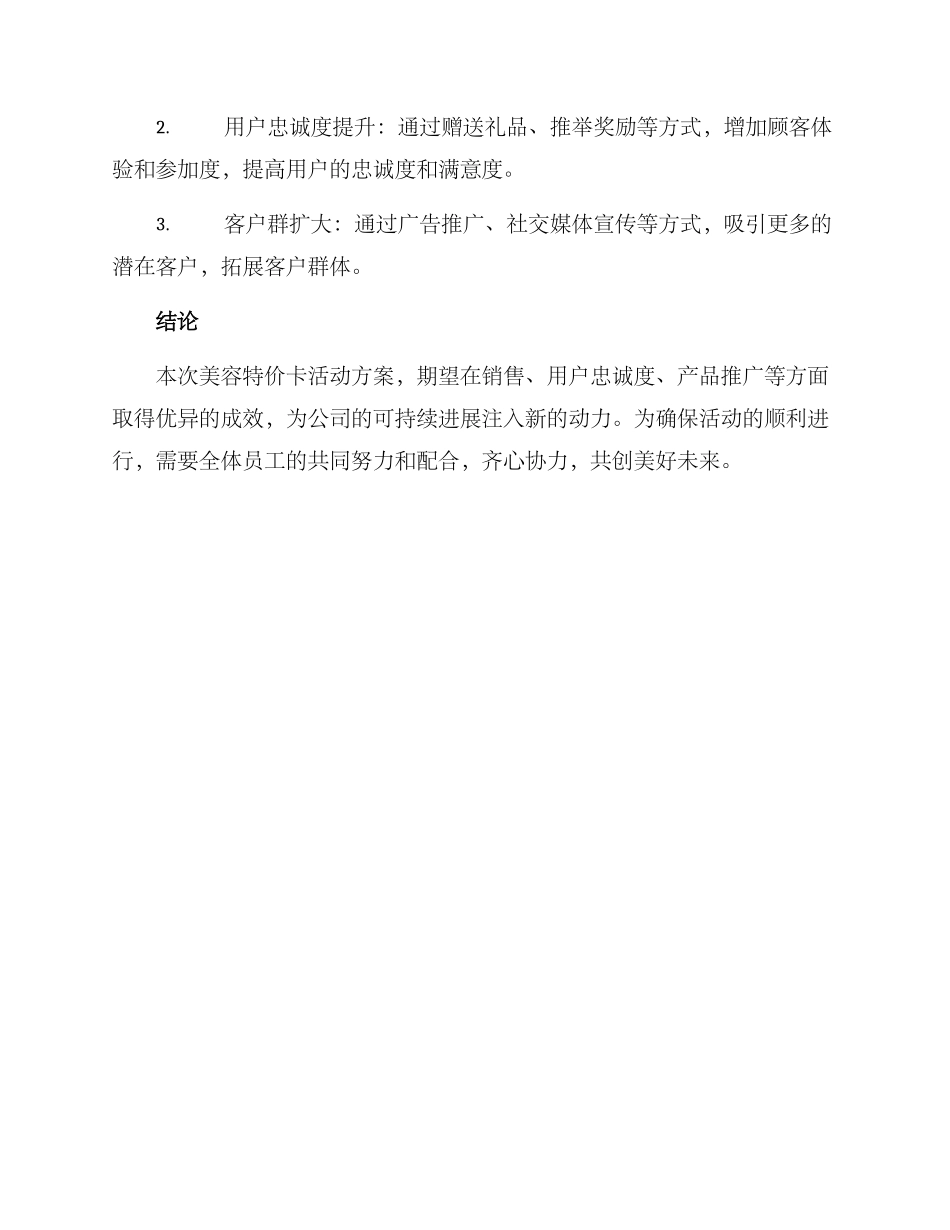 2. 用户忠诚度提升：通过赠送礼品、推举奖励等方式，增加顾客体验和参加度，提高用户的忠诚度和满意度。

3. 客户群扩大：通过广告推广、社交媒体宣传等方式，吸引更多的潜在客户，拓展客户群体。

结论

本次美容特价卡活动方案，期望在销售、用户忠诚度、产品推广等方面取得优异的成效，为公司的可持续进展注入新的动力。为确保活动的顺利进行，需要全体员工的共同努力和配合，齐心协力，共创美好未来。